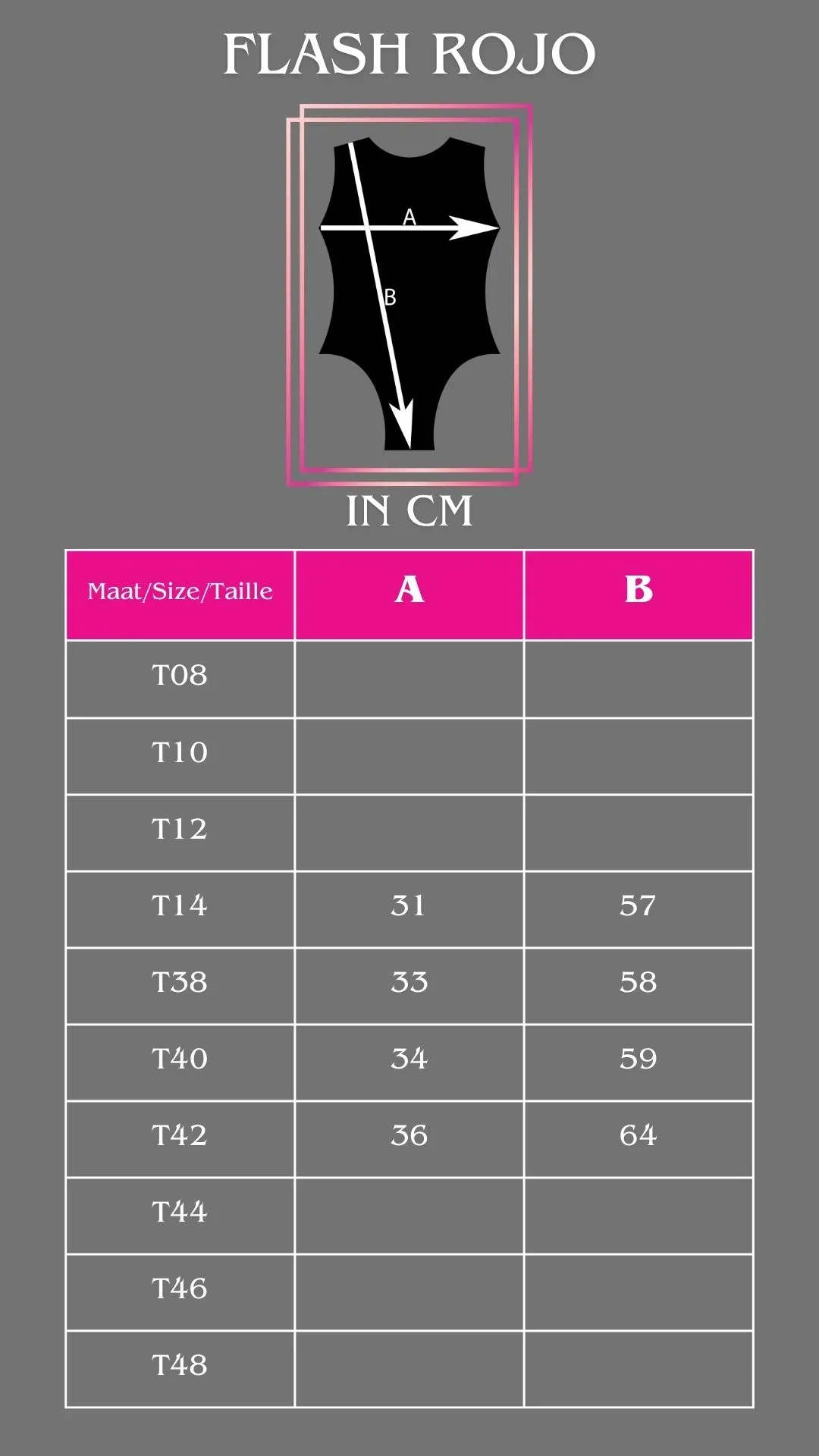 FLASH ROJO

A

B

IN CM

| Maat/Size/Taille | A | B |
|---|---|---|
| T08 | | |
| T10 | | |
| T12 | | |
| T14 | 31 | 57 |
| T38 | 33 | 58 |
| T40 | 34 | 59 |
| T42 | 36 | 64 |
| T44 | | |
| T46 | | |
| T48 | | |